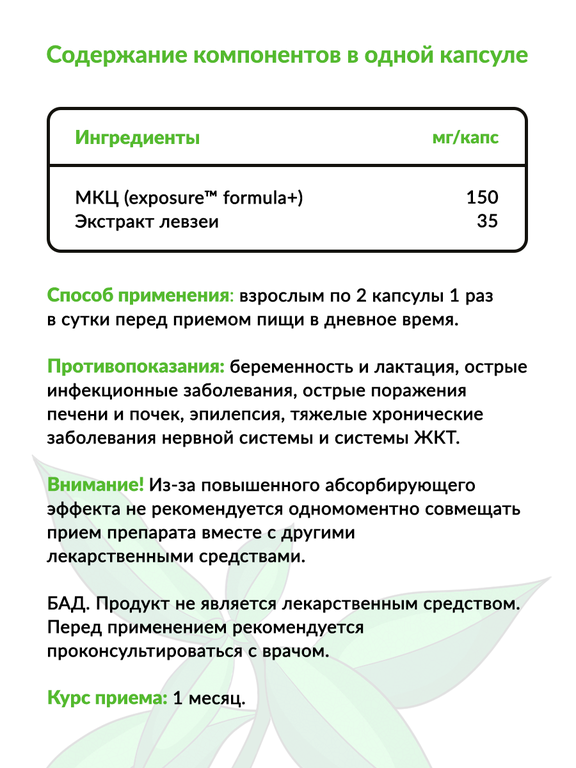 Содержание компонентов в одной капсуле

| Ингредиенты | мг/капс |
|---|---|
| МКЦ (exposure™ formula+) | 150 |
| Экстракт левзеи | 35 |

Способ применения: взрослым по 2 капсулы 1 раз в сутки перед приемом пищи в дневное время.

Противопоказания: беременность и лактация, острые инфекционные заболевания, острые поражения печени и почек, эпилепсия, тяжелые хронические заболевания нервной системы и системы ЖКТ.

Внимание! Из-за повышенного абсорбирующего эффекта не рекомендуется одномоментно совмещать прием препарата вместе с другими лекарственными средствами.

БАД. Продукт не является лекарственным средством. Перед применением рекомендуется проконсультироваться с врачом.

Курс приема: 1 месяц.